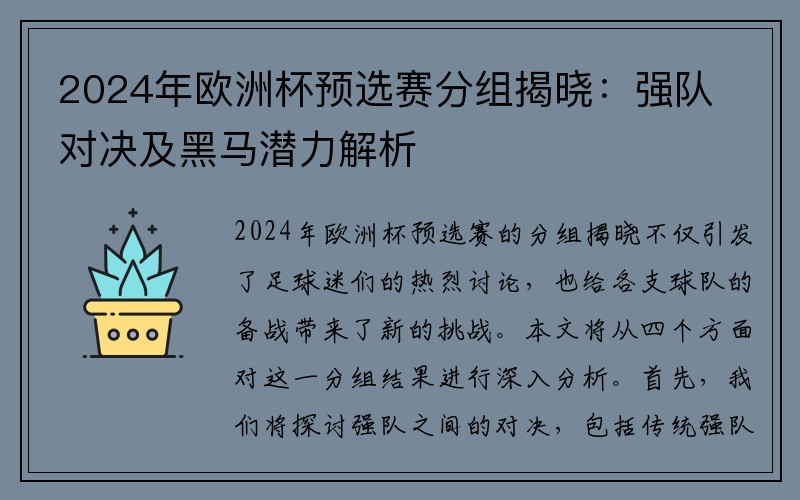 2024年欧洲杯预选赛分组揭晓：强队对决及黑马潜力解析

2024年欧洲杯预选赛的分组揭晓不仅引发了足球迷们的热烈讨论，也给各支球队的备战带来了新的挑战。本文将从四个方面对这一分组结果进行深入分析。首先，我们将探讨强队之间的对决，包括传统强队